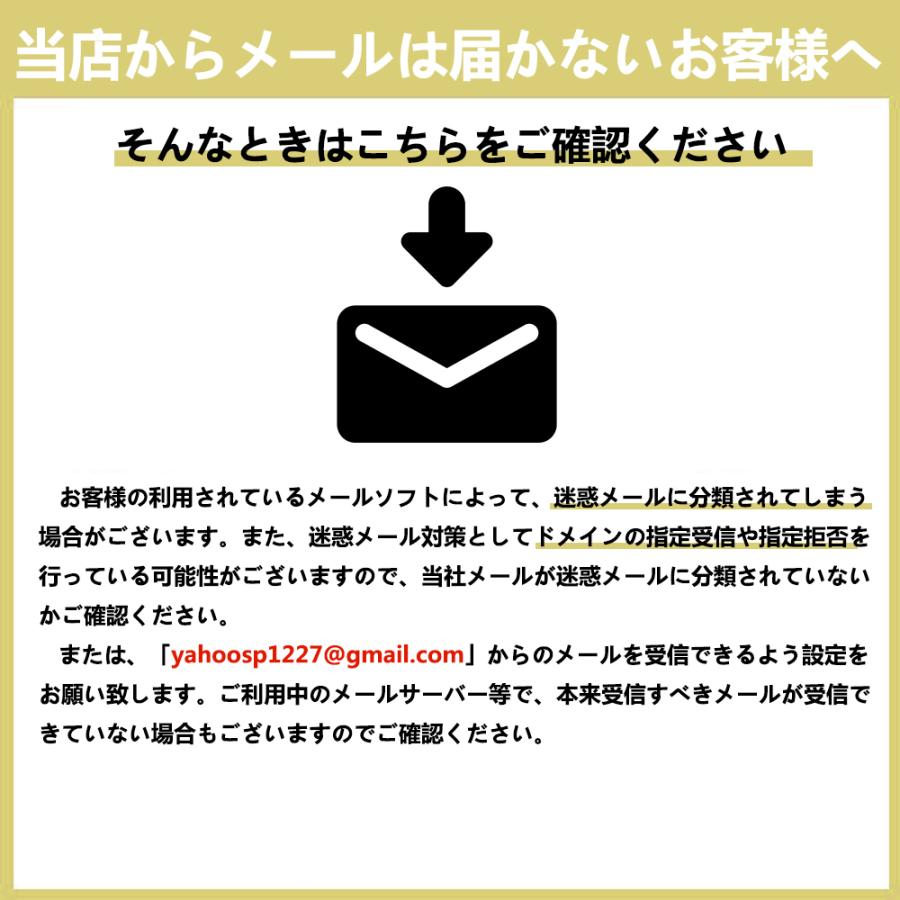 当店からメールは届かないお客様へ

そんなときはこちらをご確認ください

お客様の利用されているメールソフトによって、迷惑メールに分類されてしまう場合がございます。また、迷惑メール対策としてドメインの指定受信や指定拒否を行っている可能性がございますので、当社メールが迷惑メールに分類されていないかご確認ください。

または、「yahoosp1227@gmail.com」からのメールを受信できるよう設定をお願い致します。ご利用中のメールサーバー等で、本来受信すべきメールが受信できていない場合もございますのでご確認ください。